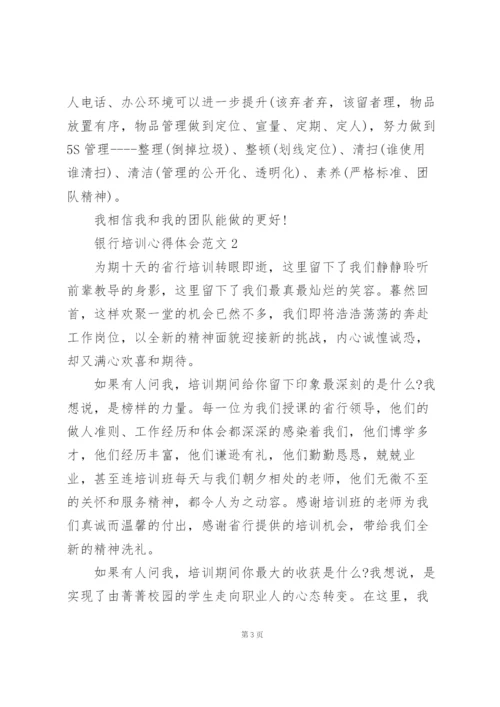 人电话、办公环境可以进一步提升(该弃者弃，该留者理，物品放置有序，物品管理做到定位、宣量、定期、定人)，努力做到5S管理----整理(倒掉垃圾)、整顿(划线定位)、清扫(谁使用谁清扫)、清洁(管理的公开化、透明化)、素养(严格标准、团队精神)。

我相信我和我的团队能做的更好!

银行培训心得体会范文2

为期十天的省行培训转眼即逝，这里留下了我们静静聆听前辈教导的身影，这里留下了我们最真最灿烂的笑容。蓦然回首，这样欢聚一堂的机会已然不多，我们即将浩浩荡荡的奔赴工作岗位，以全新的精神面貌迎接新的挑战，内心诚惶诚恐，却又满心欢喜和期待。

如果有人问我，培训期间给你留下印象最深刻的是什么?我想说，是榜样的力量。每一位为我们授课的省行领导，他们的做人准则、工作经历和体会都深深的感染着我们，他们博学多才，他们经历丰富，他们谦逊有礼，他们勤勤恳恳，兢兢业业，甚至连培训班每天与我们朝夕相处的老师，他们无微不至的关怀和服务精神，都令人为之动容。感谢培训班的老师为我们真诚而温馨的付出，感谢省行提供的培训机会，带给我们全新的精神洗礼。

如果有人问我，培训期间你最大的收获是什么?我想说，是实现了由菁菁校园的学生走向职业人的心态转变。在这里，我

第3页